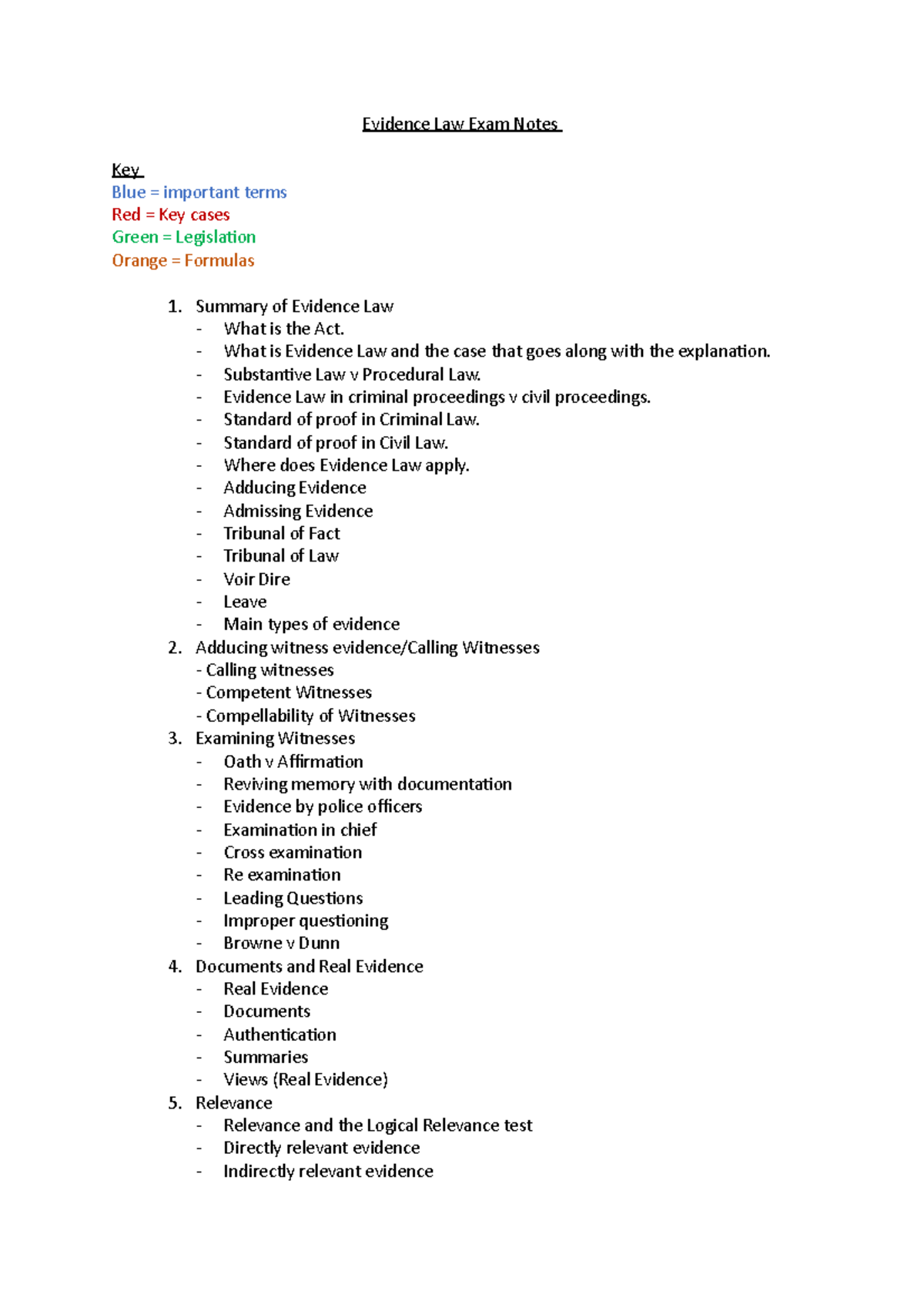 Evidence Law Exam Notes

Key
Blue = important terms
Red = Key cases
Green = Legislation
Orange = Formulas

1. Summary of Evidence Law
- What is the Act.
- What is Evidence Law and the case that goes along with the explanation.
- Substantive Law v Procedural Law.
- Evidence Law in criminal proceedings v civil proceedings.
- Standard of proof in Criminal Law.
- Standard of proof in Civil Law.
- Where does Evidence Law apply.
- Adducing Evidence
- Admissing Evidence
- Tribunal of Fact
- Tribunal of Law
- Voir Dire
- Leave
- Main types of evidence
2. Adducing witness evidence/Calling Witnesses
- Calling witnesses
- Competent Witnesses
- Compellability of Witnesses
3. Examining Witnesses
- Oath v Affirmation
- Reviving memory with documentation
- Evidence by police officers
- Examination in chief
- Cross examination
- Re examination
- Leading Questions
- Improper questioning
- Browne v Dunn
4. Documents and Real Evidence
- Real Evidence
- Documents
- Authentication
- Summaries
- Views (Real Evidence)
5. Relevance
- Relevance and the Logical Relevance test
- Directly relevant evidence
- Indirectly relevant evidence